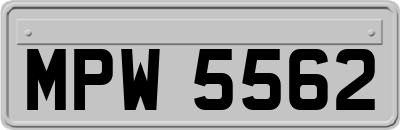 MPW 5562